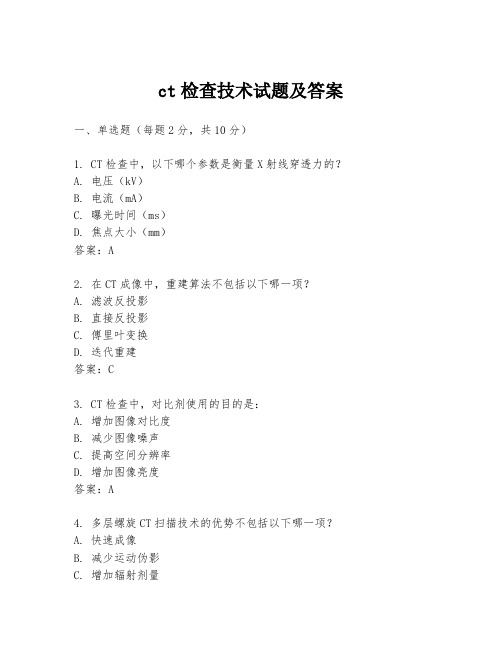 ct 检查技术试题及答案

一、单选题（每题 2 分，共 10 分）

1. CT 检查中，以下哪个参数是衡量 X 射线穿透力的？
A. 电压（kV）
B. 电流（mA）
C. 曝光时间（ms）
D. 焦点大小（mm）
答案：A

2. 在 CT 成像中，重建算法不包括以下哪一项？
A. 滤波反投影
B. 直接反投影
C. 傅里叶变换
D. 迭代重建
答案：C

3. CT 检查中，对比剂使用的目的是：
A. 增加图像对比度
B. 减少图像噪声
C. 提高空间分辨率
D. 增加图像亮度
答案：A

4. 多层螺旋 CT 扫描技术的优势不包括以下哪一项？
A. 快速成像
B. 减少运动伪影
C. 增加辐射剂量